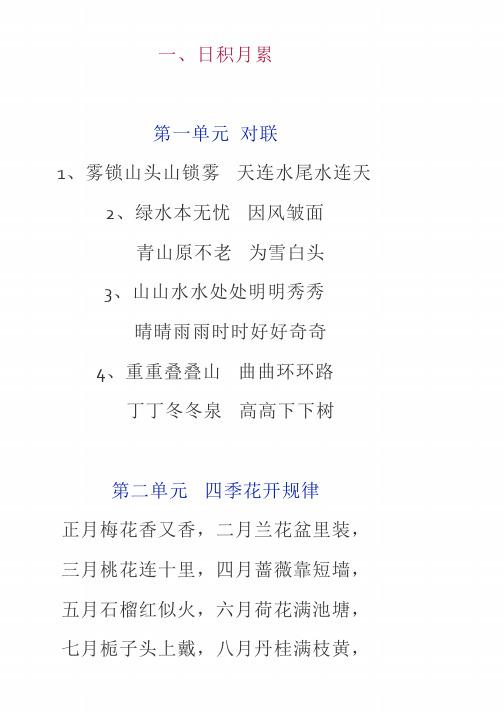 一、日积月累

第一单元 对联

1、雾锁山头山锁雾 天连水尾水连天

2、绿水本无忧 因风皱面

青山原不老 为雪白头

3、山山水水处处明明秀秀

晴晴雨雨时时好好奇奇

4、重重叠叠山 曲曲环环路

丁丁冬冬泉 高高下下树

第二单元 四季花开规律

正月梅花香又香，二月兰花盆里装，

三月桃花连十里，四月蔷薇靠短墙，

五月石榴红似火，六月荷花满池塘，

七月栀子头上戴，八月丹桂满枝黄，